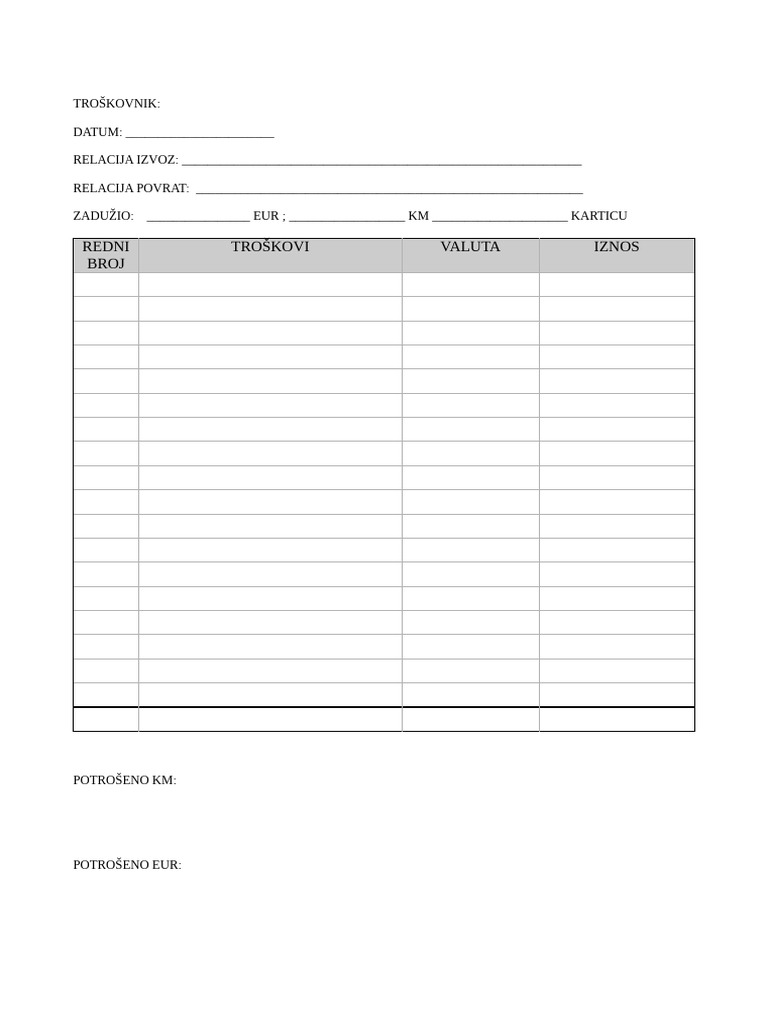 TROŠKOVNIK:

DATUM: ____

RELACIJA IZVOZ: ____

RELACIJA POVRAT: ____

ZADUŽIO: ____ EUR ; ____ KM ____ KARTICU

| REDNI BROJ | TROŠKOVI | VALUTA | IZNOS |
|---|---|---|---|
| | | | |
| | | | |
| | | | |
| | | | |
| | | | |
| | | | |
| | | | |
| | | | |
| | | | |
| | | | |
| | | | |
| | | | |
| | | | |
| | | | |
| | | | |
| | | | |
| | | | |
| | | | |
| | | | |

POTROŠENO KM:

POTROŠENO EUR: